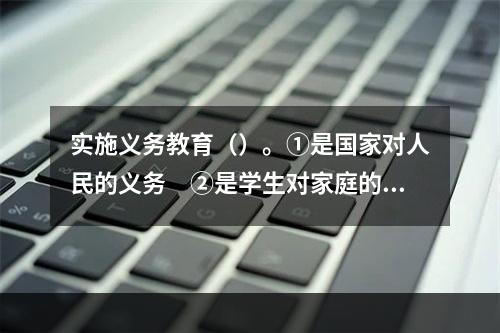 实施义务教育（）。①是国家对人民的义务　②是学生对家庭的...